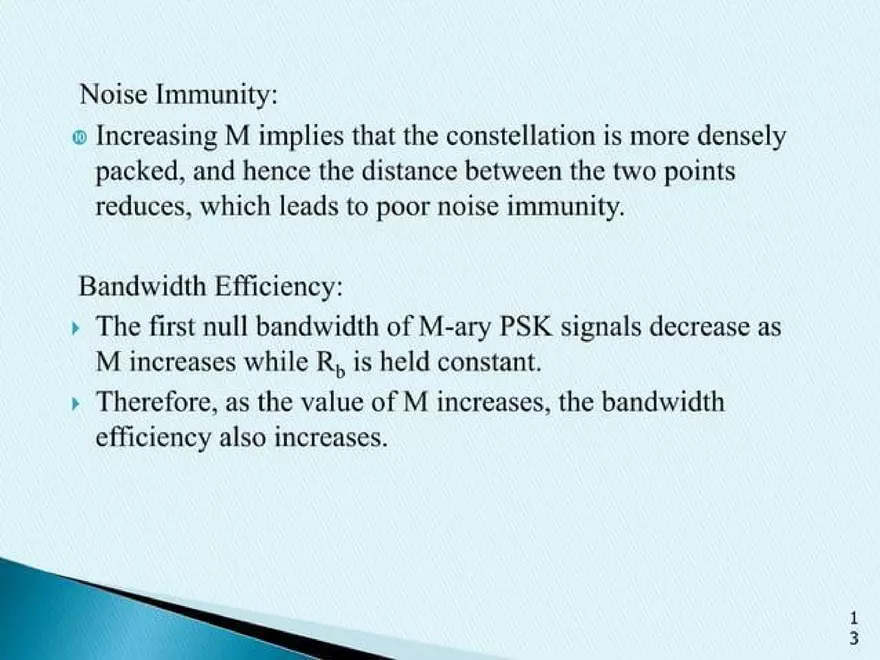 Noise Immunity:

Increasing M implies that the constellation is more densely packed, and hence the distance between the two points reduces, which leads to poor noise immunity.

Bandwidth Efficiency:

The first null bandwidth of M-ary PSK signals decrease as M increases while $R_b$ is held constant.

Therefore, as the value of M increases, the bandwidth efficiency also increases.

13